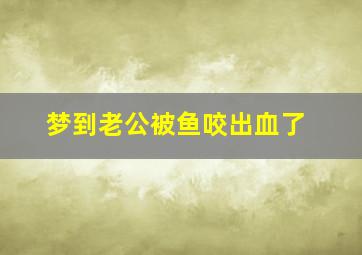 梦到老公被鱼咬出血了